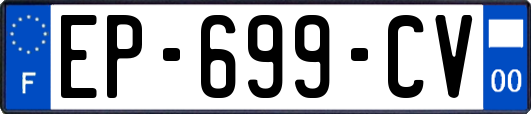 F

EP-699-CV

00